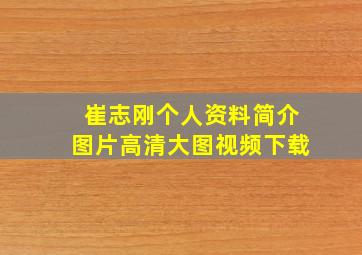 崔志刚个人资料简介
图片高清大图视频下载